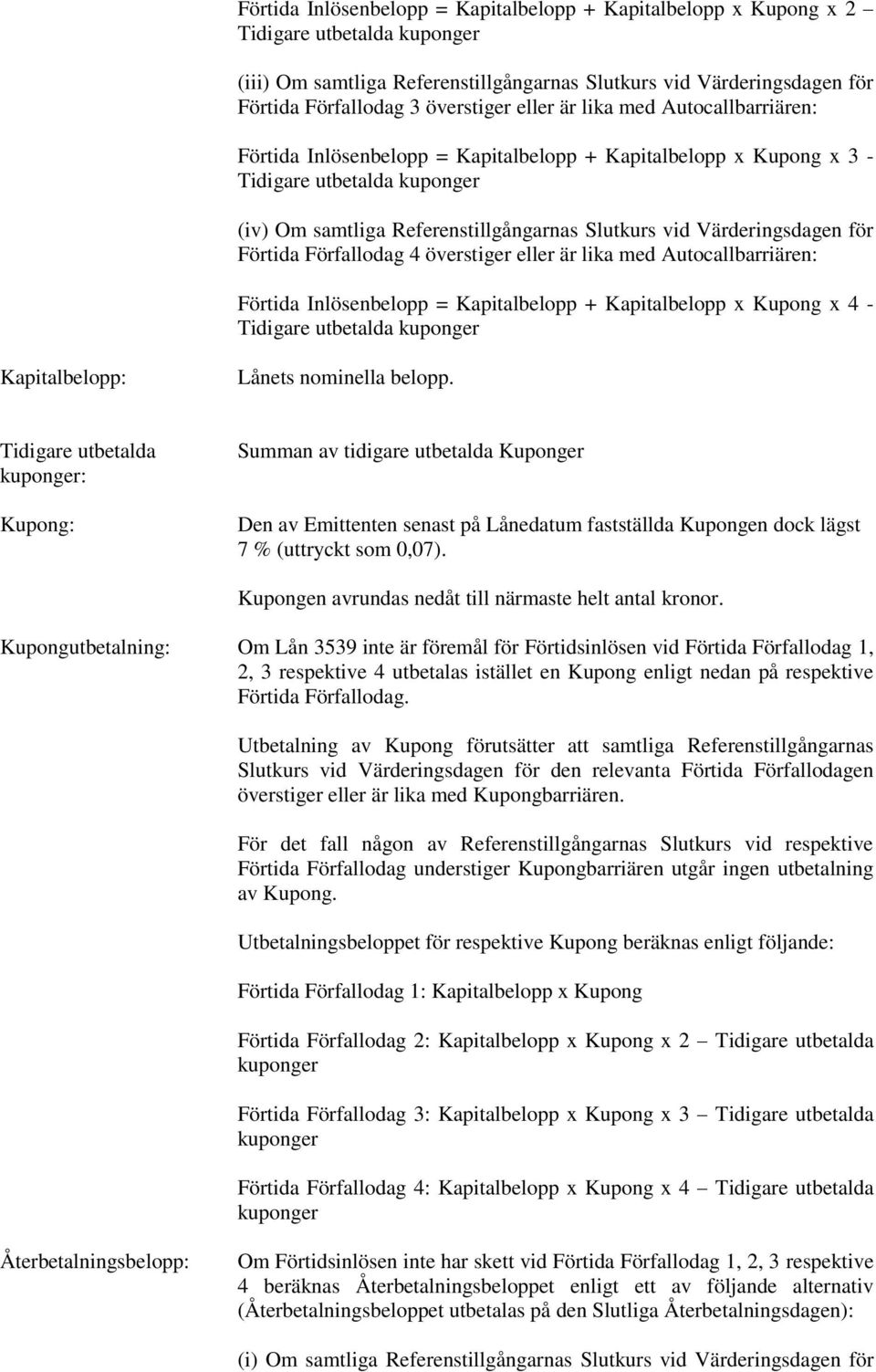 Förtida Inlösenbelopp = Kapitalbelopp + Kapitalbelopp x Kupong x 2 Tidigare utbetalda kuponger

(iii) Om samtliga Referenstillgångarnas Slutkurs vid Värderingsdagen för Förtida Förfallodag 3 överstiger eller är lika med Autocallbarriären:

Förtida Inlösenbelopp = Kapitalbelopp + Kapitalbelopp x Kupong x 3 - Tidigare utbetalda kuponger

(iv) Om samtliga Referenstillgångarnas Slutkurs vid Värderingsdagen för Förtida Förfallodag 4 överstiger eller är lika med Autocallbarriären:

Förtida Inlösenbelopp = Kapitalbelopp + Kapitalbelopp x Kupong x 4 - Tidigare utbetalda kuponger

Kapitalbelopp:

Lånets nominella belopp.

Tidigare utbetalda kuponger:

Summan av tidigare utbetalda Kuponger

Kupong:

Den av Emittenten senast på Lånedatum fastställda Kupongen dock lägst 7 % (uttryckt som 0,07).

Kupongen avrundas nedåt till närmaste helt antal kronor.

Kupongutbetalning:

Om Lån 3539 inte är föremål för Förtidsinlösen vid Förtida Förfallodag 1, 2, 3 respektive 4 utbetalas istället en Kupong enligt nedan på respektive Förtida Förfallodag.

Utbetalning av Kupong förutsätter att samtliga Referenstillgångarnas Slutkurs vid Värderingsdagen för den relevanta Förtida Förfallodagen överstiger eller är lika med Kupongbarriären.

För det fall någon av Referenstillgångarnas Slutkurs vid respektive Förtida Förfallodag understiger Kupongbarriären utgår ingen utbetalning av Kupong.

Utbetalningsbeloppet för respektive Kupong beräknas enligt följande:

Förtida Förfallodag 1: Kapitalbelopp x Kupong

Förtida Förfallodag 2: Kapitalbelopp x Kupong x 2 – Tidigare utbetalda kuponger

Förtida Förfallodag 3: Kapitalbelopp x Kupong x 3 – Tidigare utbetalda kuponger

Förtida Förfallodag 4: Kapitalbelopp x Kupong x 4 – Tidigare utbetalda kuponger

Återbetalningsbelopp:

Om Förtidsinlösen inte har skett vid Förtida Förfallodag 1, 2, 3 respektive 4 beräknas Återbetalningsbeloppet enligt ett av följande alternativ (Återbetalningsbeloppet utbetalas på den Slutliga Återbetalningsdagen):

(i) Om samtliga Referenstillgångarnas Slutkurs vid Värderingsdagen för